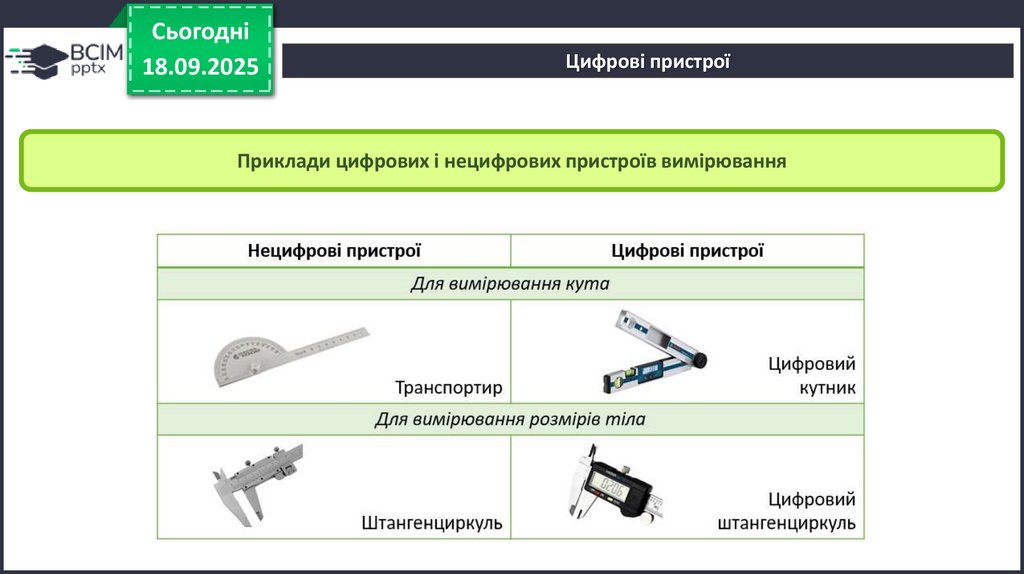 ВСІМ pptx

Сьогодні 18.09.2025

Цифрові пристрої

Приклади цифрових і нецифрових пристроїв вимірювання

| Нецифрові пристрої | Цифрові пристрої |
|---|---|
| Для вимірювання кута | |
| Транспортир | Цифровий кутник |
| Для вимірювання розмірів тіла | |
| Штангенциркуль | Цифровий штангенциркуль |